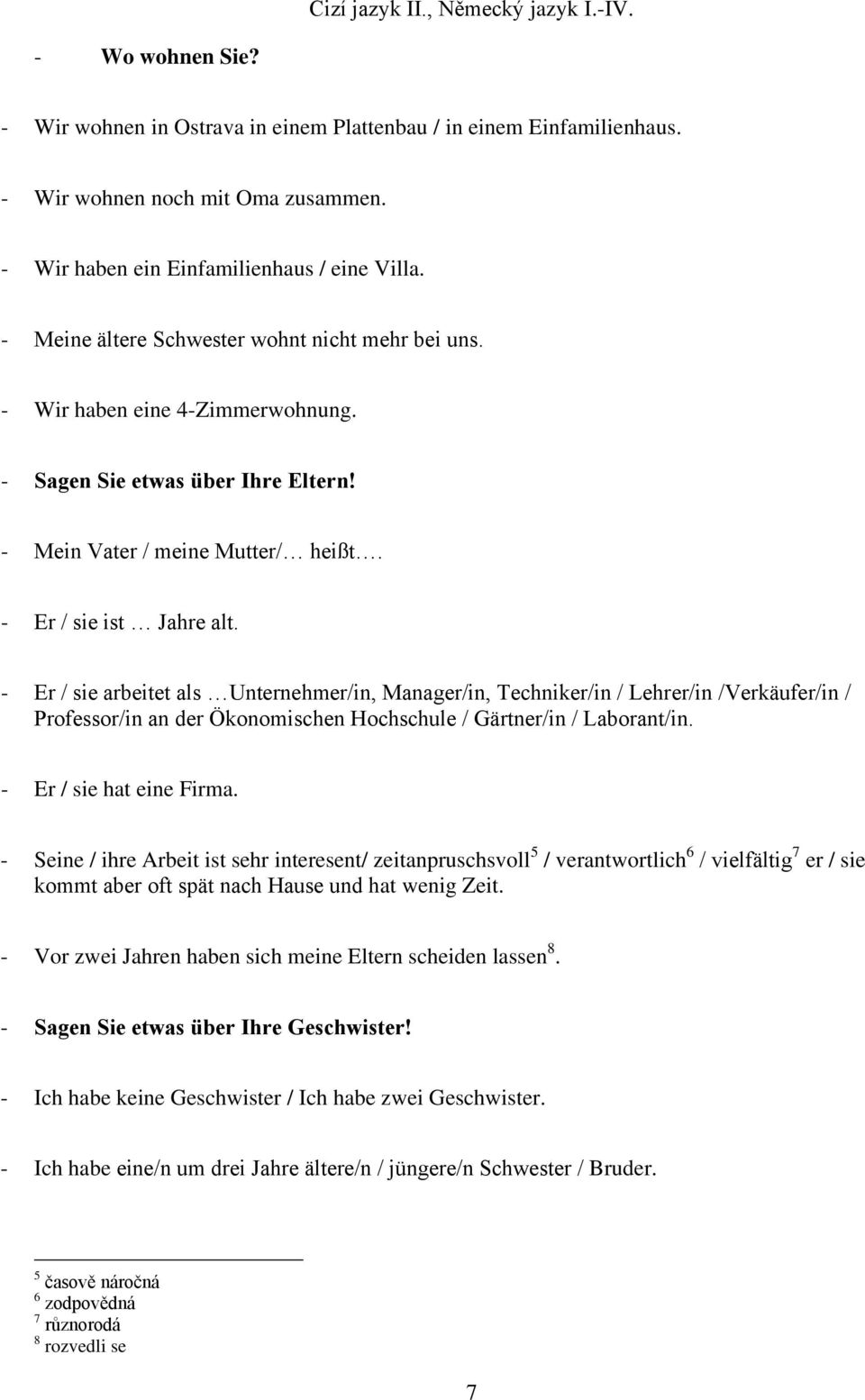 Cizí jazyk II., Německý jazyk I.-IV.

- Wo wohnen Sie?

- Wir wohnen in Ostrava in einem Plattenbau / in einem Einfamilienhaus.

- Wir wohnen noch mit Oma zusammen.

- Wir haben ein Einfamilienhaus / eine Villa.

- Meine ältere Schwester wohnt nicht mehr bei uns.

- Wir haben eine 4-Zimmerwohnung.

- Sagen Sie etwas über Ihre Eltern!

- Mein Vater / meine Mutter/… heißt….

- Er / sie ist … Jahre alt.

- Er / sie arbeitet als …Unternehmer/in, Manager/in, Techniker/in / Lehrer/in /Verkäufer/in / Professor/in an der Ökonomischen Hochschule / Gärtner/in / Laborant/in.

- Er / sie hat eine Firma.

- Seine / ihre Arbeit ist sehr interesent/ zeitanpruschsvoll$^5$ / verantwortlich$^6$ / vielfältig$^7$ er / sie kommt aber oft spät nach Hause und hat wenig Zeit.

- Vor zwei Jahren haben sich meine Eltern scheiden lassen$^8$.

- Sagen Sie etwas über Ihre Geschwister!

- Ich habe keine Geschwister / Ich habe zwei Geschwister.

- Ich habe eine/n um drei Jahre ältere/n / jüngere/n Schwester / Bruder.

$^5$ časově náročná
$^6$ zodpovědná
$^7$ různorodá
$^8$ rozvedli se

7